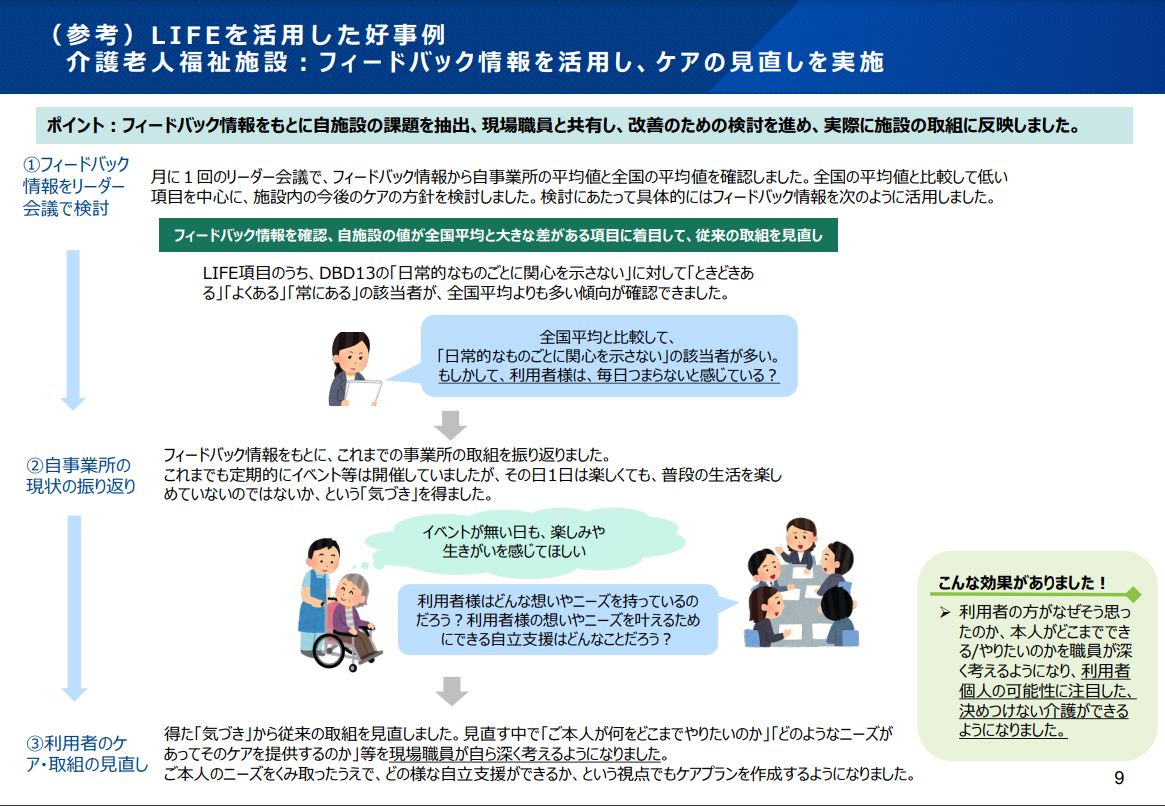 （参考）LIFEを活用した好事例
介護老人福祉施設：フィードバック情報を活用し、ケアの見直しを実施

ポイント：フィードバック情報をもとに自施設の課題を抽出、現場職員と共有し、改善のための検討を進め、実際に施設の取組に反映しました。

①フィードバック情報をリーダー会議で検討

月に１回のリーダー会議で、フィードバック情報から自事業所の平均値と全国の平均値を確認しました。全国の平均値と比較して低い項目を中心に、施設内の今後のケアの方針を検討しました。検討にあたって具体的にはフィードバック情報を次のように活用しました。

フィードバック情報を確認、自施設の値が全国平均と大きな差がある項目に着目して、従来の取組を見直し

LIFE項目のうち、DBD13の「日常的なものごとに関心を示さない」に対して「ときどきある」「よくある」「常にある」の該当者が、全国平均よりも多い傾向が確認できました。

全国平均と比較して、
「日常的なものごとに関心を示さない」の該当者が多い。
もしかして、利用者様は、毎日つまらないと感じている？

②自事業所の現状の振り返り

フィードバック情報をもとに、これまでの事業所の取組を振り返りました。
これまでも定期的にイベント等は開催していましたが、その日１日は楽しくても、普段の生活を楽しめていないのではないか、という「気づき」を得ました。

イベントが無い日も、楽しみや生きがいを感じてほしい

利用者様はどんな想いやニーズを持っているのだろう？利用者様の想いやニーズを叶えるためにできる自立支援はどんなことだろう？

こんな効果がありました！
➢ 利用者の方がなぜそう思ったのか、本人がどこまでできる/やりたいのかを職員が深く考えるようになり、利用者個人の可能性に注目した、決めつけない介護ができるようになりました。

③利用者のケア・取組の見直し

得た「気づき」から従来の取組を見直しました。見直す中で「ご本人が何をどこまでやりたいのか」「どのようなニーズがあってそのケアを提供するのか」等を現場職員が自ら深く考えるようになりました。
ご本人のニーズをくみ取ったうえで、どの様な自立支援ができるか、という視点でもケアプランを作成するようになりました。

9